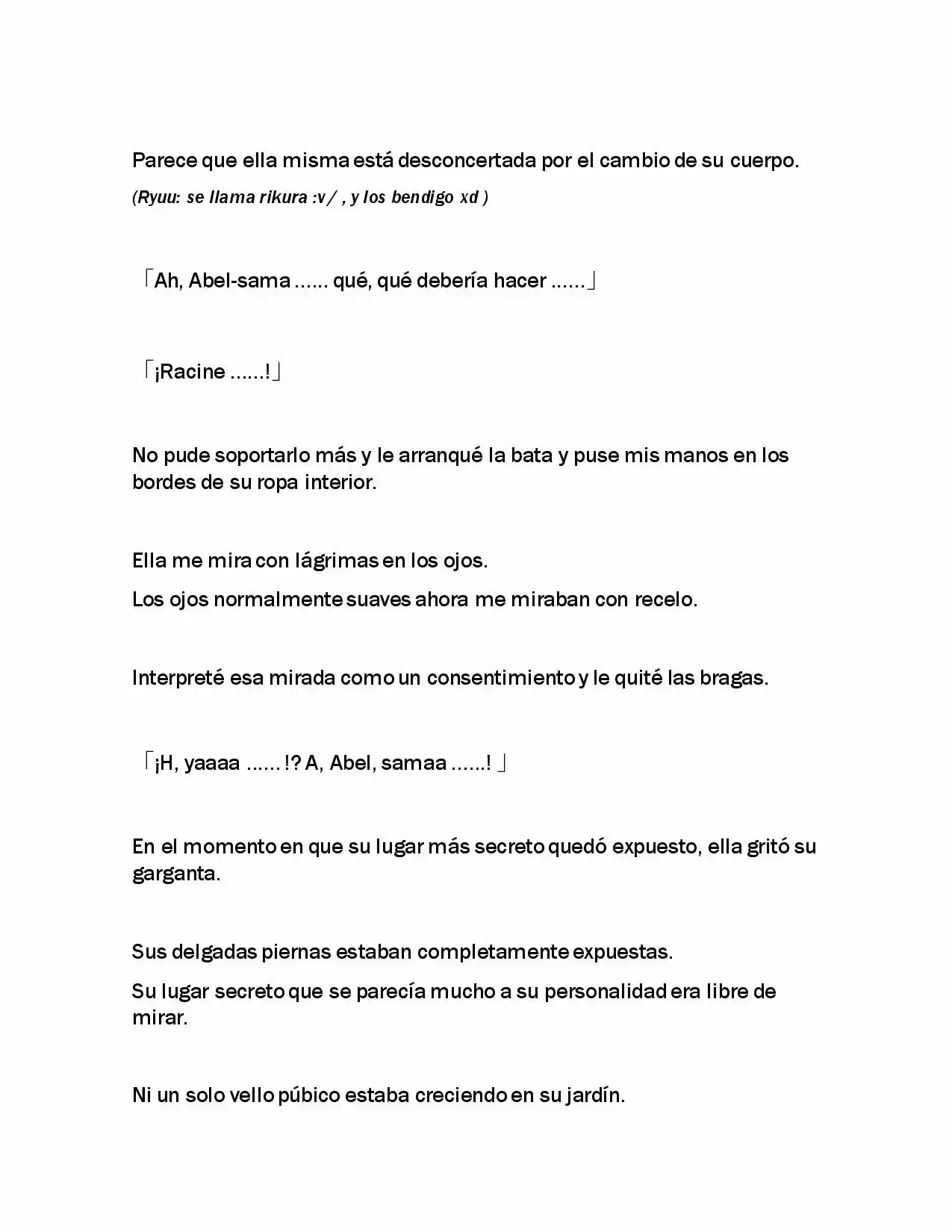 Parece que ella misma está desconcertada por el cambio de su cuerpo.

(Ryuu: se llama rikura :v / , y los bendigo xd )

「Ah, Abel-sama ...... qué, qué debería hacer ......」

「¡Racine ......!」

No pude soportarlo más y le arranqué la bata y puse mis manos en los bordes de su ropa interior.

Ella me mira con lágrimas en los ojos.

Los ojos normalmente suaves ahora me miraban con recelo.

Interpreté esa mirada como un consentimiento y le quité las bragas.

「¡H, yaaaa ...... !? A, Abel, samaa ......! 」

En el momento en que su lugar más secreto quedó expuesto, ella gritó su garganta.

Sus delgadas piernas estaban completamente expuestas.

Su lugar secreto que se parecía mucho a su personalidad era libre de mirar.

Ni un solo vello púbico estaba creciendo en su jardín.